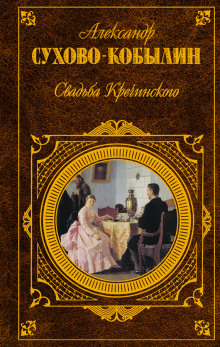 Александр
СУХОВО-КОБЫЛИН
Свадьба Кречинского